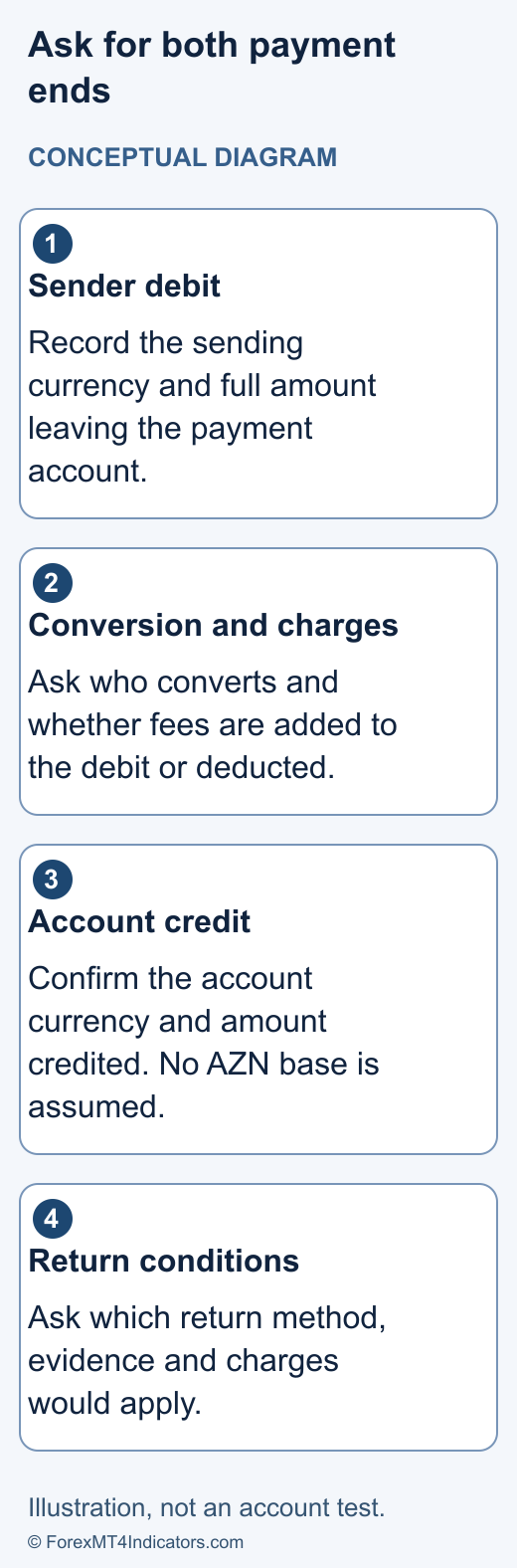 Ask for both payment ends

CONCEPTUAL DIAGRAM

1
Sender debit
Record the sending currency and full amount leaving the payment account.

2
Conversion and charges
Ask who converts and whether fees are added to the debit or deducted.

3
Account credit
Confirm the account currency and amount credited. No AZN base is assumed.

4
Return conditions
Ask which return method, evidence and charges would apply.

Illustration, not an account test.
© ForexMT4Indicators.com